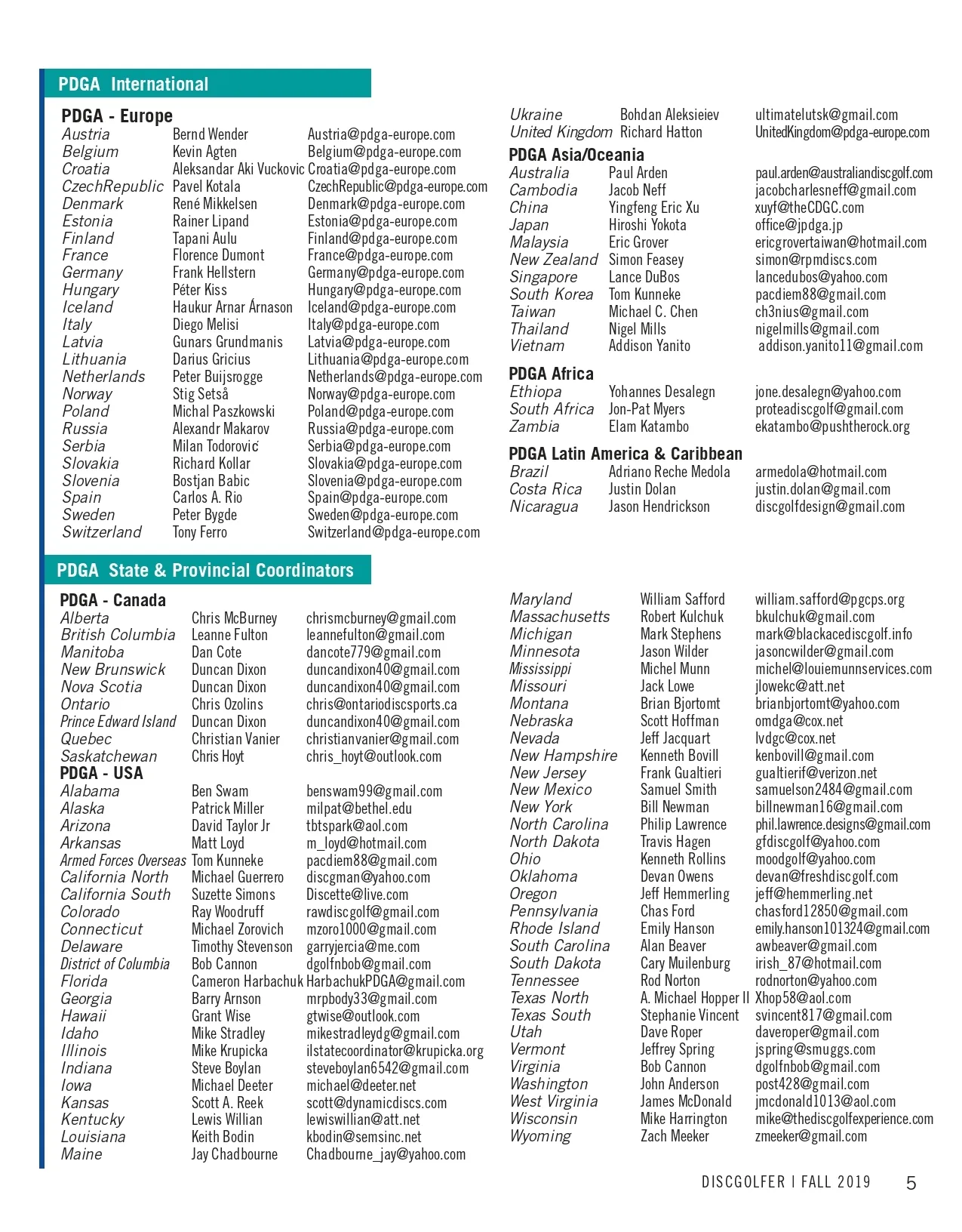 PDGA International

PDGA - Europe

| | | |
|---|---|---|
| Austria | Bernd Wender | Austria@pdga-europe.com |
| Belgium | Kevin Agten | Belgium@pdga-europe.com |
| Croatia | Aleksandar Aki Vuckovic | Croatia@pdga-europe.com |
| CzechRepublic | Pavel Kotala | CzechRepublic@pdga-europe.com |
| Denmark | René Mikkelsen | Denmark@pdga-europe.com |
| Estonia | Rainer Lipand | Estonia@pdga-europe.com |
| Finland | Tapani Aulu | Finland@pdga-europe.com |
| France | Florence Dumont | France@pdga-europe.com |
| Germany | Frank Hellstern | Germany@pdga-europe.com |
| Hungary | Péter Kiss | Hungary@pdga-europe.com |
| Iceland | Haukur Arnar Árnason | Iceland@pdga-europe.com |
| Italy | Diego Melisi | Italy@pdga-europe.com |
| Latvia | Gunars Grundmanis | Latvia@pdga-europe.com |
| Lithuania | Darius Gricius | Lithuania@pdga-europe.com |
| Netherlands | Peter Buijsrogge | Netherlands@pdga-europe.com |
| Norway | Stig Setså | Norway@pdga-europe.com |
| Poland | Michal Paszkowski | Poland@pdga-europe.com |
| Russia | Alexandr Makarov | Russia@pdga-europe.com |
| Serbia | Milan Todorović | Serbia@pdga-europe.com |
| Slovakia | Richard Kollar | Slovakia@pdga-europe.com |
| Slovenia | Bostjan Babic | Slovenia@pdga-europe.com |
| Spain | Carlos A. Rio | Spain@pdga-europe.com |
| Sweden | Peter Bygde | Sweden@pdga-europe.com |
| Switzerland | Tony Ferro | Switzerland@pdga-europe.com |
| Ukraine | Bohdan Aleksieiev | ultimatelutsk@gmail.com |
| United Kingdom | Richard Hatton | UnitedKingdom@pdga-europe.com |

PDGA Asia/Oceania

| | | |
|---|---|---|
| Australia | Paul Arden | paul.arden@australiandiscgolf.com |
| Cambodia | Jacob Neff | jacobcharlesneff@gmail.com |
| China | Yingfeng Eric Xu | xuyf@theCDGC.com |
| Japan | Hiroshi Yokota | office@jpdga.jp |
| Malaysia | Eric Grover | ericgrovertaiwan@hotmail.com |
| New Zealand | Simon Feasey | simon@rpmdiscs.com |
| Singapore | Lance DuBos | lancedubos@yahoo.com |
| South Korea | Tom Kunneke | pacdiem88@gmail.com |
| Taiwan | Michael C. Chen | ch3nius@gmail.com |
| Thailand | Nigel Mills | nigelmills@gmail.com |
| Vietnam | Addison Yanito | addison.yanito11@gmail.com |

PDGA Africa

| | | |
|---|---|---|
| Ethiopa | Yohannes Desalegn | jone.desalegn@yahoo.com |
| South Africa | Jon-Pat Myers | proteadiscgolf@gmail.com |
| Zambia | Elam Katambo | ekatambo@pushtherock.org |

PDGA Latin America & Caribbean

| | | |
|---|---|---|
| Brazil | Adriano Reche Medola | armedola@hotmail.com |
| Costa Rica | Justin Dolan | justin.dolan@gmail.com |
| Nicaragua | Jason Hendrickson | discgolfdesign@gmail.com |

PDGA State & Provincial Coordinators

PDGA - Canada

| | | |
|---|---|---|
| Alberta | Chris McBurney | chrismcburney@gmail.com |
| British Columbia | Leanne Fulton | leannefulton@gmail.com |
| Manitoba | Dan Cote | dancote779@gmail.com |
| New Brunswick | Duncan Dixon | duncandixon40@gmail.com |
| Nova Scotia | Duncan Dixon | duncandixon40@gmail.com |
| Ontario | Chris Ozolins | chris@ontariodiscsports.ca |
| Prince Edward Island | Duncan Dixon | duncandixon40@gmail.com |
| Quebec | Christian Vanier | christianvanier@gmail.com |
| Saskatchewan | Chris Hoyt | chris_hoyt@outlook.com |

PDGA - USA

| | | |
|---|---|---|
| Alabama | Ben Swam | benswam99@gmail.com |
| Alaska | Patrick Miller | milpat@bethel.edu |
| Arizona | David Taylor Jr | tbtspark@aol.com |
| Arkansas | Matt Loyd | m_loyd@hotmail.com |
| Armed Forces Overseas | Tom Kunneke | pacdiem88@gmail.com |
| California North | Michael Guerrero | discgman@yahoo.com |
| California South | Suzette Simons | Discette@live.com |
| Colorado | Ray Woodruff | rawdiscgolf@gmail.com |
| Connecticut | Michael Zorovich | mzoro1000@gmail.com |
| Delaware | Timothy Stevenson | garryjercia@me.com |
| District of Columbia | Bob Cannon | dgolfnbob@gmail.com |
| Florida | Cameron Harbachuk | HarbachukPDGA@gmail.com |
| Georgia | Barry Arnson | mrpbody33@gmail.com |
| Hawaii | Grant Wise | gtwise@outlook.com |
| Idaho | Mike Stradley | mikestradleydg@gmail.com |
| Illinois | Mike Krupicka | ilstatecoordinator@krupicka.org |
| Indiana | Steve Boylan | steveboylan6542@gmail.com |
| Iowa | Michael Deeter | michael@deeter.net |
| Kansas | Scott A. Reek | scott@dynamicdiscs.com |
| Kentucky | Lewis Willian | lewiswillian@att.net |
| Louisiana | Keith Bodin | kbodin@semsinc.net |
| Maine | Jay Chadbourne | Chadbourne_jay@yahoo.com |
| Maryland | William Safford | william.safford@pgcps.org |
| Massachusetts | Robert Kulchuk | bkulchuk@gmail.com |
| Michigan | Mark Stephens | mark@blackacediscgolf.info |
| Minnesota | Jason Wilder | jasoncwilder@gmail.com |
| Mississippi | Michel Munn | michel@louiemunnservices.com |
| Missouri | Jack Lowe | jlowekc@att.net |
| Montana | Brian Bjortomt | brianbjortomt@yahoo.com |
| Nebraska | Scott Hoffman | omdga@cox.net |
| Nevada | Jeff Jacquart | lvdgc@cox.net |
| New Hampshire | Kenneth Bovill | kenbovill@gmail.com |
| New Jersey | Frank Gualtieri | gualtierif@verizon.net |
| New Mexico | Samuel Smith | samuelson2484@gmail.com |
| New York | Bill Newman | billnewman16@gmail.com |
| North Carolina | Philip Lawrence | phil.lawrence.designs@gmail.com |
| North Dakota | Travis Hagen | gfdiscgolf@yahoo.com |
| Ohio | Kenneth Rollins | moodgolf@yahoo.com |
| Oklahoma | Devan Owens | devan@freshdiscgolf.com |
| Oregon | Jeff Hemmerling | jeff@hemmerling.net |
| Pennsylvania | Chas Ford | chasford12850@gmail.com |
| Rhode Island | Emily Hanson | emily.hanson101324@gmail.com |
| South Carolina | Alan Beaver | awbeaver@gmail.com |
| South Dakota | Cary Muilenburg | irish_87@hotmail.com |
| Tennessee | Rod Norton | rodnorton@yahoo.com |
| Texas North | A. Michael Hopper II | Xhop58@aol.com |
| Texas South | Stephanie Vincent | svincent817@gmail.com |
| Utah | Dave Roper | daveroper@gmail.com |
| Vermont | Jeffrey Spring | jspring@smuggs.com |
| Virginia | Bob Cannon | dgolfnbob@gmail.com |
| Washington | John Anderson | post428@gmail.com |
| West Virginia | James McDonald | jmcdonald1013@aol.com |
| Wisconsin | Mike Harrington | mike@thediscgolfexperience.com |
| Wyoming | Zach Meeker | zmeeker@gmail.com |

DISCGOLFER | FALL 2019 5